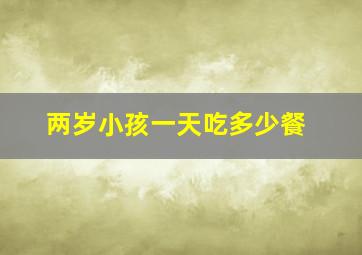 两岁小孩一天吃多少餐